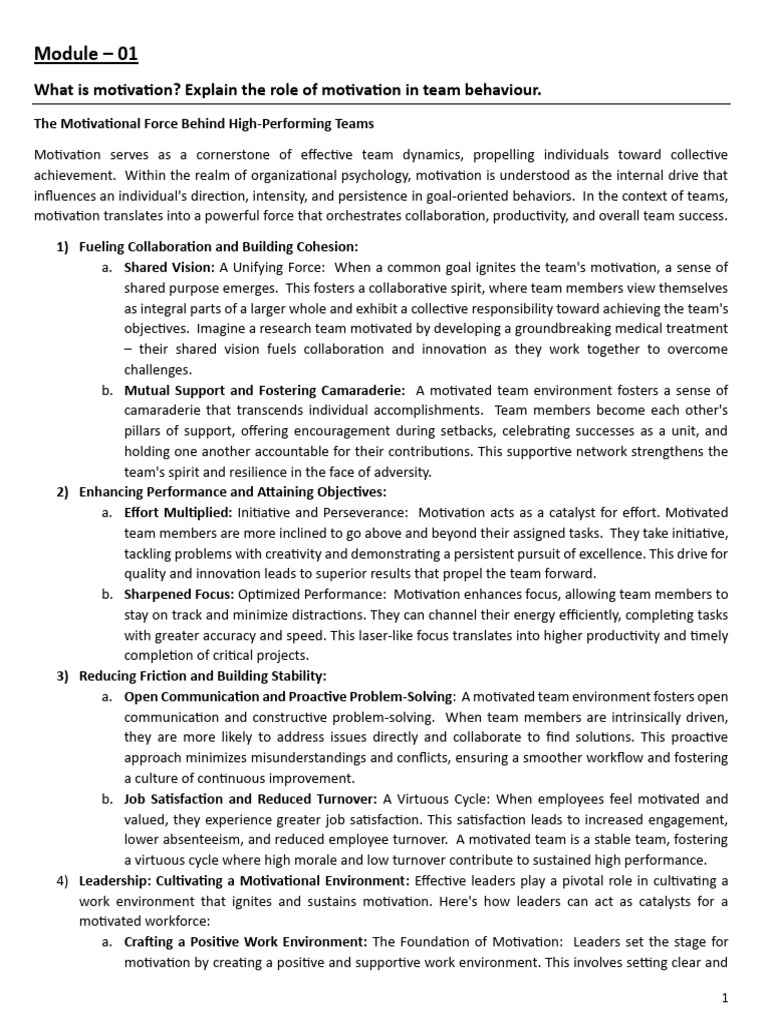 Module – 01

What is motivation? Explain the role of motivation in team behaviour.

The Motivational Force Behind High-Performing Teams

Motivation serves as a cornerstone of effective team dynamics, propelling individuals toward collective achievement. Within the realm of organizational psychology, motivation is understood as the internal drive that influences an individual's direction, intensity, and persistence in goal-oriented behaviors. In the context of teams, motivation translates into a powerful force that orchestrates collaboration, productivity, and overall team success.

1) Fueling Collaboration and Building Cohesion:
a. Shared Vision: A Unifying Force: When a common goal ignites the team's motivation, a sense of shared purpose emerges. This fosters a collaborative spirit, where team members view themselves as integral parts of a larger whole and exhibit a collective responsibility toward achieving the team's objectives. Imagine a research team motivated by developing a groundbreaking medical treatment – their shared vision fuels collaboration and innovation as they work together to overcome challenges.
b. Mutual Support and Fostering Camaraderie: A motivated team environment fosters a sense of camaraderie that transcends individual accomplishments. Team members become each other's pillars of support, offering encouragement during setbacks, celebrating successes as a unit, and holding one another accountable for their contributions. This supportive network strengthens the team's spirit and resilience in the face of adversity.
2) Enhancing Performance and Attaining Objectives:
a. Effort Multiplied: Initiative and Perseverance: Motivation acts as a catalyst for effort. Motivated team members are more inclined to go above and beyond their assigned tasks. They take initiative, tackling problems with creativity and demonstrating a persistent pursuit of excellence. This drive for quality and innovation leads to superior results that propel the team forward.
b. Sharpened Focus: Optimized Performance: Motivation enhances focus, allowing team members to stay on track and minimize distractions. They can channel their energy efficiently, completing tasks with greater accuracy and speed. This laser-like focus translates into higher productivity and timely completion of critical projects.
3) Reducing Friction and Building Stability:
a. Open Communication and Proactive Problem-Solving: A motivated team environment fosters open communication and constructive problem-solving. When team members are intrinsically driven, they are more likely to address issues directly and collaborate to find solutions. This proactive approach minimizes misunderstandings and conflicts, ensuring a smoother workflow and fostering a culture of continuous improvement.
b. Job Satisfaction and Reduced Turnover: A Virtuous Cycle: When employees feel motivated and valued, they experience greater job satisfaction. This satisfaction leads to increased engagement, lower absenteeism, and reduced employee turnover. A motivated team is a stable team, fostering a virtuous cycle where high morale and low turnover contribute to sustained high performance.
4) Leadership: Cultivating a Motivational Environment: Effective leaders play a pivotal role in cultivating a work environment that ignites and sustains motivation. Here's how leaders can act as catalysts for a motivated workforce:
a. Crafting a Positive Work Environment: The Foundation of Motivation: Leaders set the stage for motivation by creating a positive and supportive work environment. This involves setting clear and

1